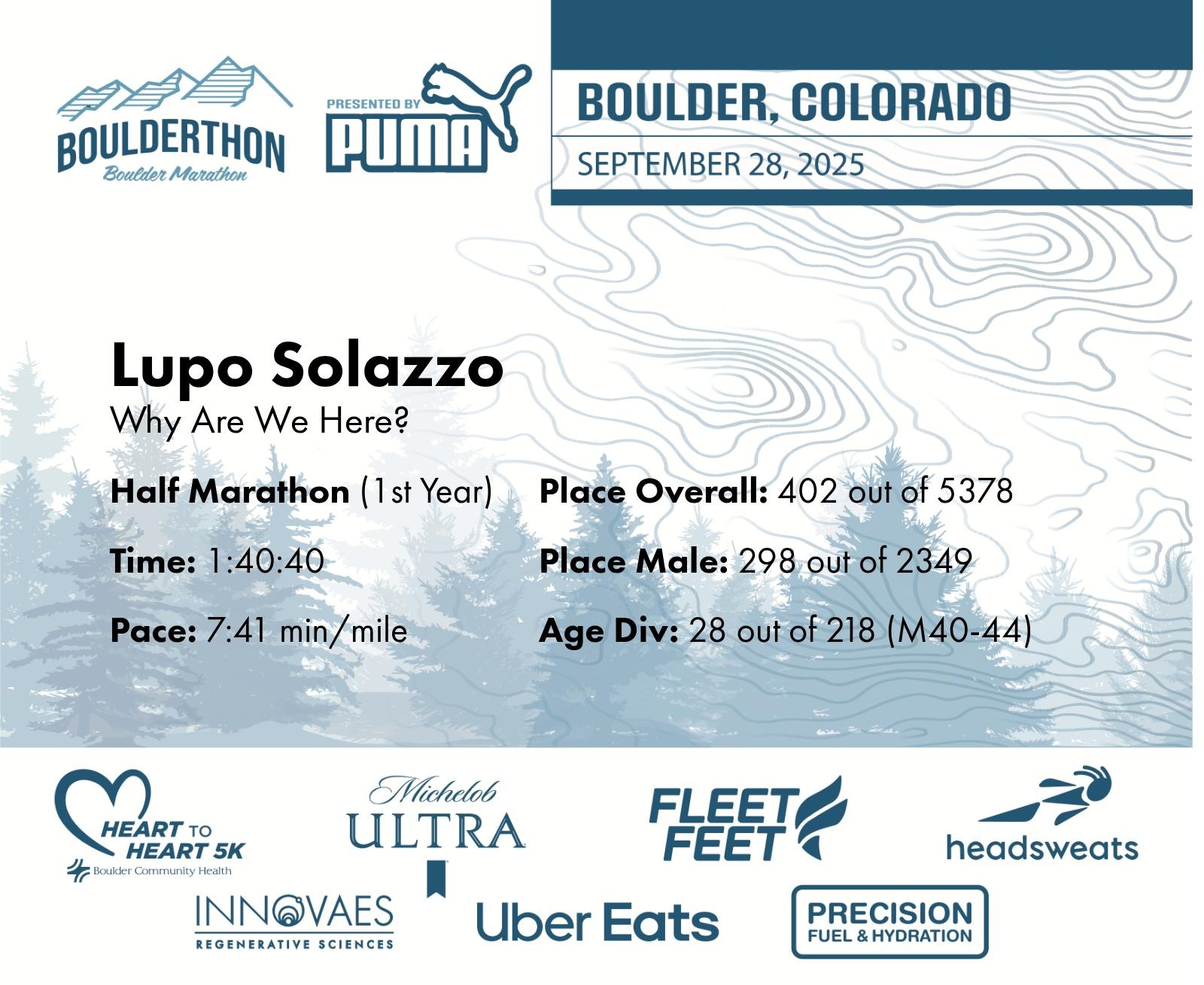 BOULDERTHON
Boulder Marathon

PRESENTED BY
PUMA

BOULDER, COLORADO
SEPTEMBER 28, 2025

Lupo Solazzo
Why Are We Here?

Half Marathon (1st Year)

Time: 1:40:40

Pace: 7:41 min/mile

Place Overall: 402 out of 5378

Place Male: 298 out of 2349

Age Div: 28 out of 218 (M40-44)

HEART TO HEART 5K
Boulder Community Health

Michelob ULTRA

FLEET FEET

headsweats

INNOVAES
REGENERATIVE SCIENCES

Uber Eats

PRECISION
FUEL & HYDRATION